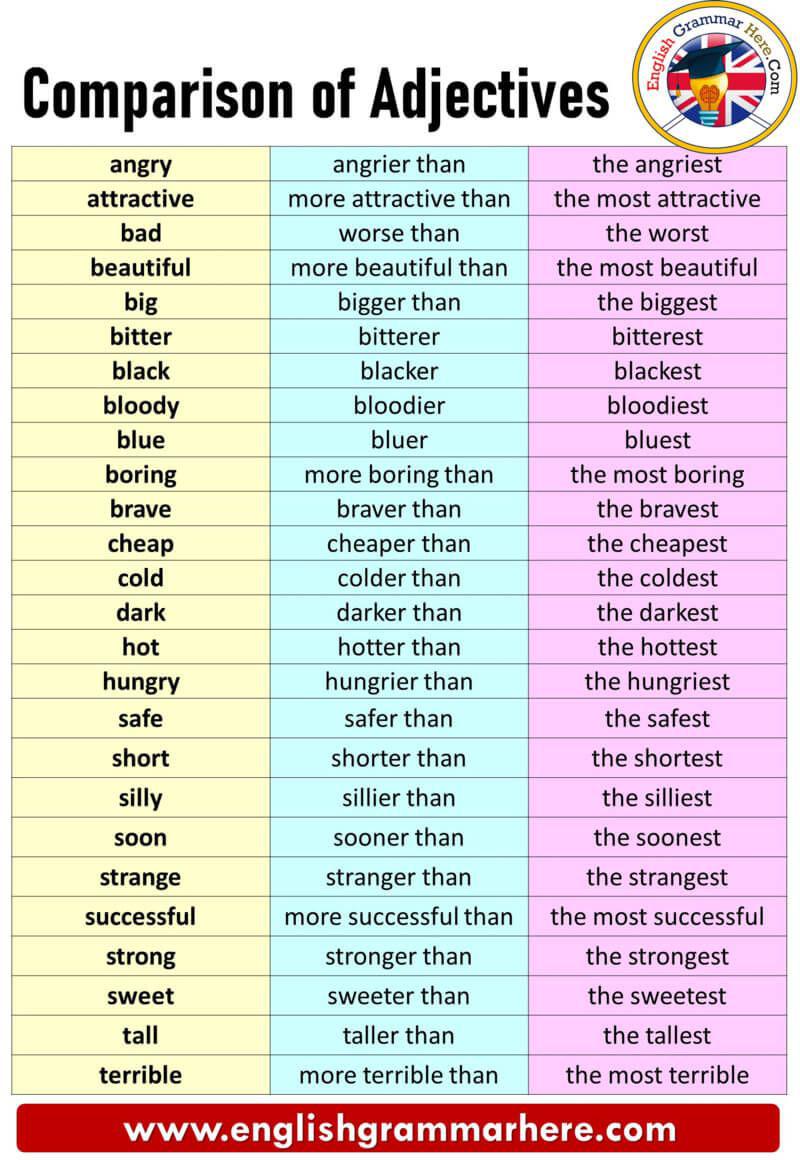 Comparison of Adjectives

English Grammar Here.Com

| angry | angrier than | the angriest |
|---|---|---|
| attractive | more attractive than | the most attractive |
| bad | worse than | the worst |
| beautiful | more beautiful than | the most beautiful |
| big | bigger than | the biggest |
| bitter | bitterer | bitterest |
| black | blacker | blackest |
| bloody | bloodier | bloodiest |
| blue | bluer | bluest |
| boring | more boring than | the most boring |
| brave | braver than | the bravest |
| cheap | cheaper than | the cheapest |
| cold | colder than | the coldest |
| dark | darker than | the darkest |
| hot | hotter than | the hottest |
| hungry | hungrier than | the hungriest |
| safe | safer than | the safest |
| short | shorter than | the shortest |
| silly | sillier than | the silliest |
| soon | sooner than | the soonest |
| strange | stranger than | the strangest |
| successful | more successful than | the most successful |
| strong | stronger than | the strongest |
| sweet | sweeter than | the sweetest |
| tall | taller than | the tallest |
| terrible | more terrible than | the most terrible |

www.englishgrammarhere.com